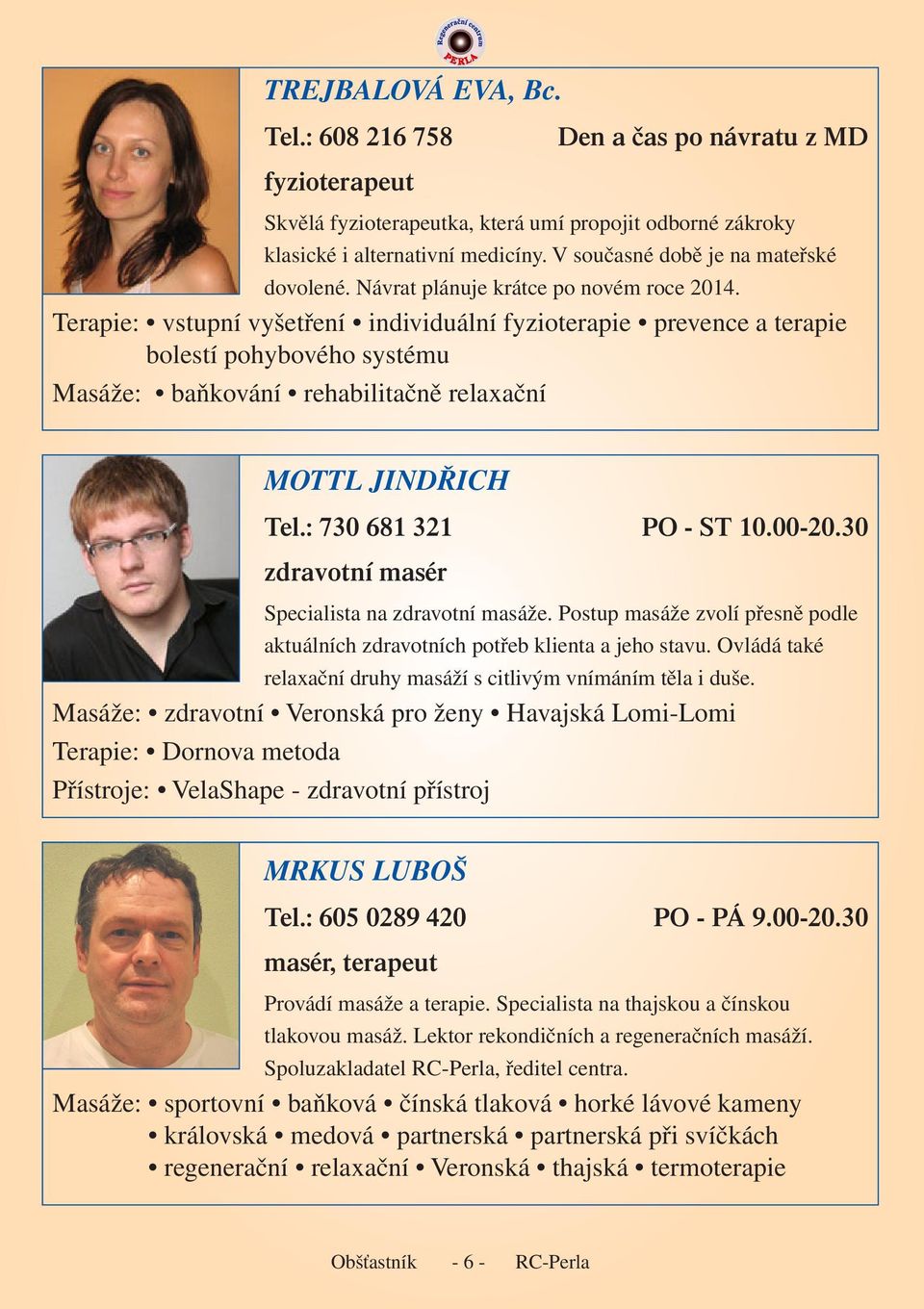 Regenerační centrum PERLA

TREJBALOVÁ EVA, Bc.

Tel.: 608 216 758 Den a čas po návratu z MD

fyzioterapeut

Skvělá fyzioterapeutka, která umí propojit odborné zákroky klasické i alternativní medicíny. V současné době je na mateřské dovolené. Návrat plánuje krátce po novém roce 2014.

Terapie: • vstupní vyšetření • individuální fyzioterapie • prevence a terapie bolestí pohybového systému

Masáže: • baňkování • rehabilitačně relaxační

MOTTL JINDŘICH

Tel.: 730 681 321 PO - ST 10.00-20.30

zdravotní masér

Specialista na zdravotní masáže. Postup masáže zvolí přesně podle aktuálních zdravotních potřeb klienta a jeho stavu. Ovládá také relaxační druhy masáží s citlivým vnímáním těla i duše.

Masáže: • zdravotní • Veronská pro ženy • Havajská Lomi-Lomi

Terapie: • Dornova metoda

Přístroje: • VelaShape - zdravotní přístroj

MRKUS LUBOŠ

Tel.: 605 0289 420 PO - PÁ 9.00-20.30

masér, terapeut

Provádí masáže a terapie. Specialista na thajskou a čínskou tlakovou masáž. Lektor rekondičních a regeneračních masáží. Spoluzakladatel RC-Perla, ředitel centra.

Masáže: • sportovní • baňková • čínská tlaková • horké lávové kameny • královská • medová • partnerská • partnerská při svíčkách • regenerační • relaxační • Veronská • thajská • termoterapie

Obšťastník - 6 - RC-Perla